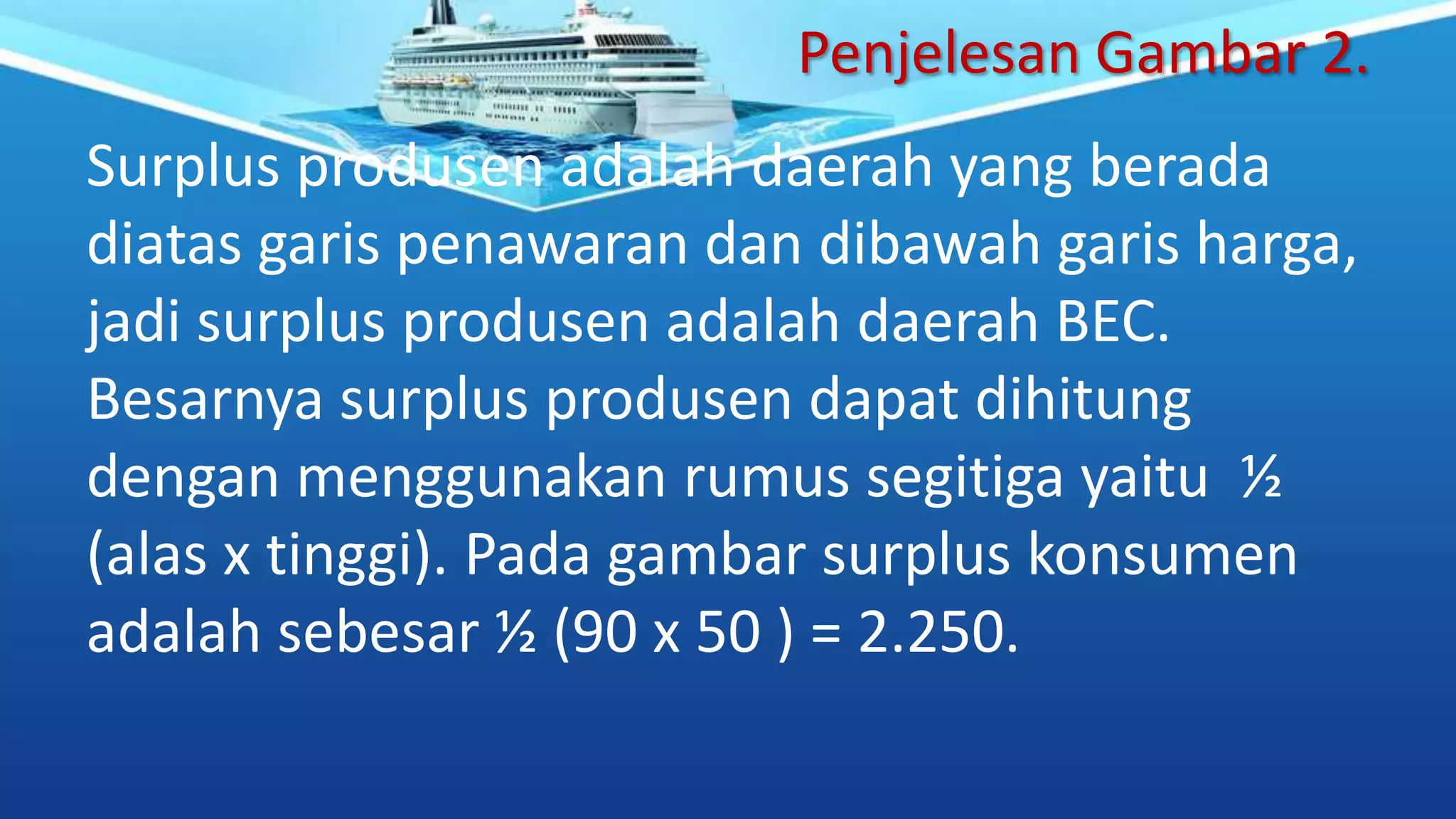 Penjelesan Gambar 2.

Surplus produsen adalah daerah yang berada diatas garis penawaran dan dibawah garis harga, jadi surplus produsen adalah daerah BEC. Besarnya surplus produsen dapat dihitung dengan menggunakan rumus segitiga yaitu ½ (alas x tinggi). Pada gambar surplus konsumen adalah sebesar ½ (90 x 50 ) = 2.250.